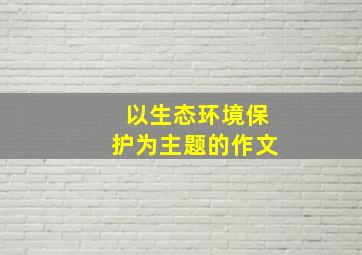 以生态环境保护为主题的作文